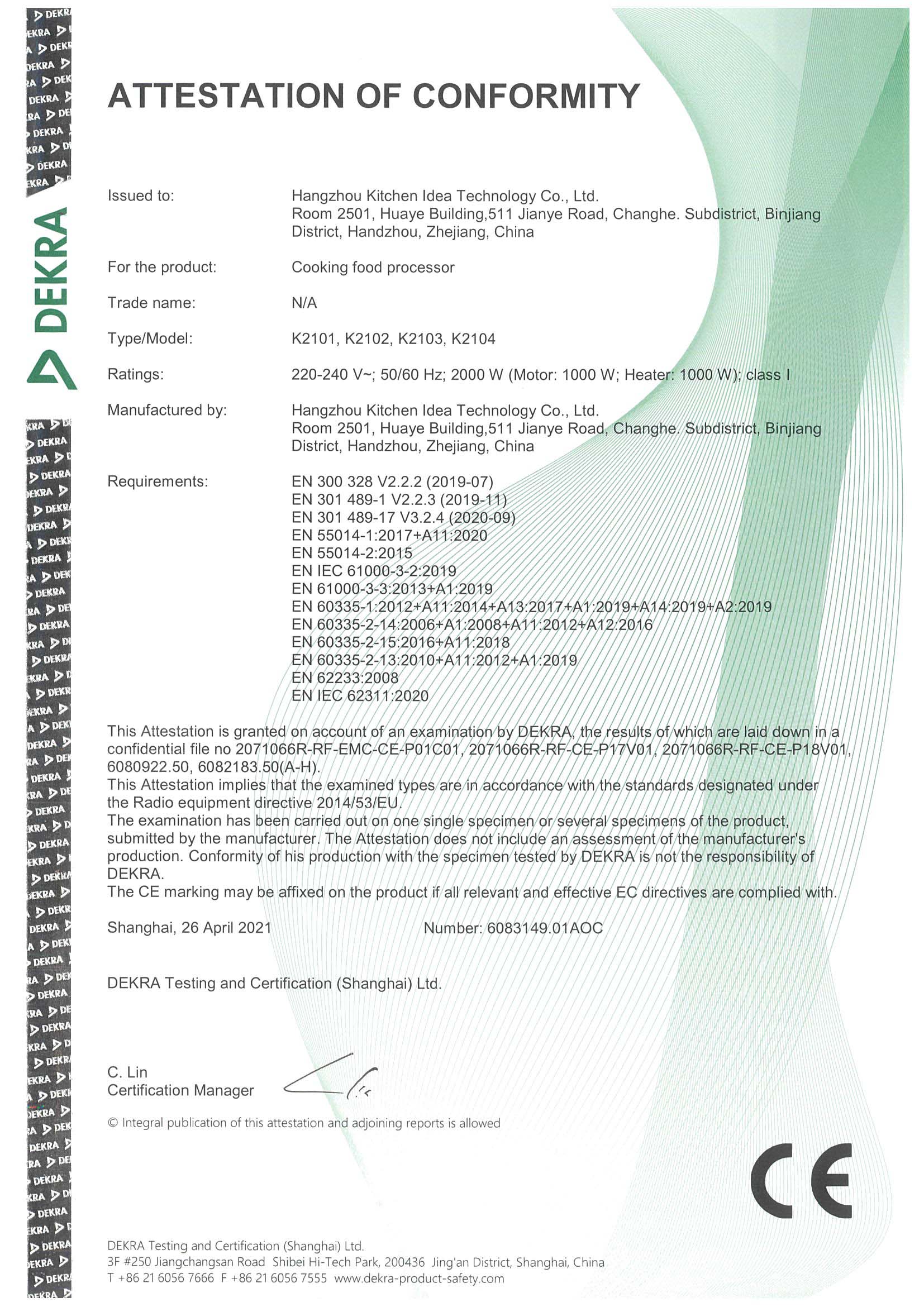 DEKRA

ATTESTATION OF CONFORMITY

Issued to: Hangzhou Kitchen Idea Technology Co., Ltd. Room 2501, Huaye Building,511 Jianye Road, Changhe. Subdistrict, Binjiang District, Handzhou, Zhejiang, China

For the product: Cooking food processor

Trade name: N/A

Type/Model: K2101, K2102, K2103, K2104

Ratings: 220-240 V~; 50/60 Hz; 2000 W (Motor: 1000 W; Heater: 1000 W); class I

Manufactured by: Hangzhou Kitchen Idea Technology Co., Ltd. Room 2501, Huaye Building,511 Jianye Road, Changhe. Subdistrict, Binjiang District, Handzhou, Zhejiang, China

Requirements: EN 300 328 V2.2.2 (2019-07)
EN 301 489-1 V2.2.3 (2019-11)
EN 301 489-17 V3.2.4 (2020-09)
EN 55014-1:2017+A11:2020
EN 55014-2:2015
EN IEC 61000-3-2:2019
EN 61000-3-3:2013+A1:2019
EN 60335-1:2012+A11:2014+A13:2017+A1:2019+A14:2019+A2:2019
EN 60335-2-14:2006+A1:2008+A11:2012+A12:2016
EN 60335-2-15:2016+A11:2018
EN 60335-2-13:2010+A11:2012+A1:2019
EN 62233:2008
EN IEC 62311:2020

This Attestation is granted on account of an examination by DEKRA, the results of which are laid down in a confidential file no 2071066R-RF-EMC-CE-P01C01, 2071066R-RF-CE-P17V01, 2071066R-RF-CE-P18V01, 6080922.50, 6082183.50(A-H).
This Attestation implies that the examined types are in accordance with the standards designated under the Radio equipment directive 2014/53/EU.
The examination has been carried out on one single specimen or several specimens of the product, submitted by the manufacturer. The Attestation does not include an assessment of the manufacturer's production. Conformity of his production with the specimen tested by DEKRA is not the responsibility of DEKRA.
The CE marking may be affixed on the product if all relevant and effective EC directives are complied with.

Shanghai, 26 April 2021 Number: 6083149.01AOC

DEKRA Testing and Certification (Shanghai) Ltd.

C. Lin
Certification Manager

© Integral publication of this attestation and adjoining reports is allowed

CE

DEKRA Testing and Certification (Shanghai) Ltd.
3F #250 Jiangchangsan Road Shibei Hi-Tech Park, 200436 Jing'an District, Shanghai, China
T +86 21 6056 7666 F +86 21 6056 7555 www.dekra-product-safety.com